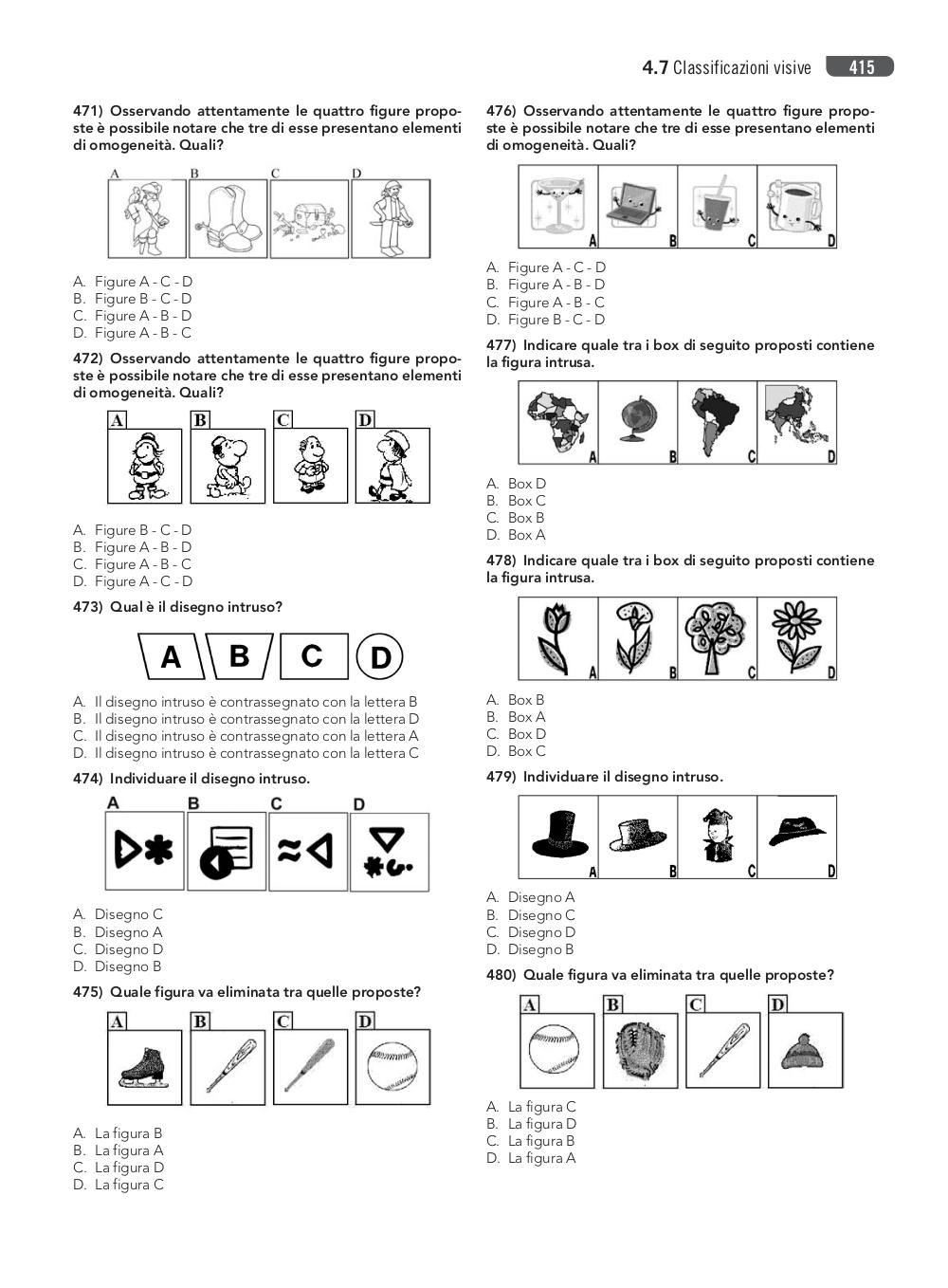 4.7 Classificazioni visive 415

471) Osservando attentamente le quattro figure proposte è possibile notare che tre di esse presentano elementi di omogeneità. Quali?

A B C D

A. Figure A - C - D
B. Figure B - C - D
C. Figure A - B - D
D. Figure A - B - C

472) Osservando attentamente le quattro figure proposte è possibile notare che tre di esse presentano elementi di omogeneità. Quali?

A B C D

A. Figure B - C - D
B. Figure A - B - D
C. Figure A - B - C
D. Figure A - C - D

473) Qual è il disegno intruso?

A B C D

A. Il disegno intruso è contrassegnato con la lettera B
B. Il disegno intruso è contrassegnato con la lettera D
C. Il disegno intruso è contrassegnato con la lettera A
D. Il disegno intruso è contrassegnato con la lettera C

474) Individuare il disegno intruso.

A B C D

A. Disegno C
B. Disegno A
C. Disegno D
D. Disegno B

475) Quale figura va eliminata tra quelle proposte?

A B C D

A. La figura B
B. La figura A
C. La figura D
D. La figura C

476) Osservando attentamente le quattro figure proposte è possibile notare che tre di esse presentano elementi di omogeneità. Quali?

A B C D

A. Figure A - C - D
B. Figure A - B - D
C. Figure A - B - C
D. Figure B - C - D

477) Indicare quale tra i box di seguito proposti contiene la figura intrusa.

A B C D

A. Box D
B. Box C
C. Box B
D. Box A

478) Indicare quale tra i box di seguito proposti contiene la figura intrusa.

A B C D

A. Box B
B. Box A
C. Box D
D. Box C

479) Individuare il disegno intruso.

A B C D

A. Disegno A
B. Disegno C
C. Disegno D
D. Disegno B

480) Quale figura va eliminata tra quelle proposte?

A B C D

A. La figura C
B. La figura D
C. La figura B
D. La figura A